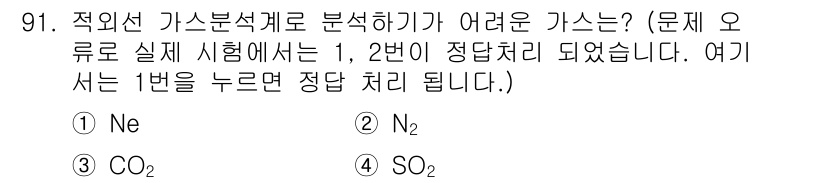 91. 적외선 가스분석계로 분석하기가 어려운 가스는? (문제 오류로 실제 시험에서는 1, 2번이 정답처리 되었습니다. 여기서는 1번을 누르면 정답 처리 됩니다.)

① Ne
② $N_2$
③ $CO_2$
④ $SO_2$